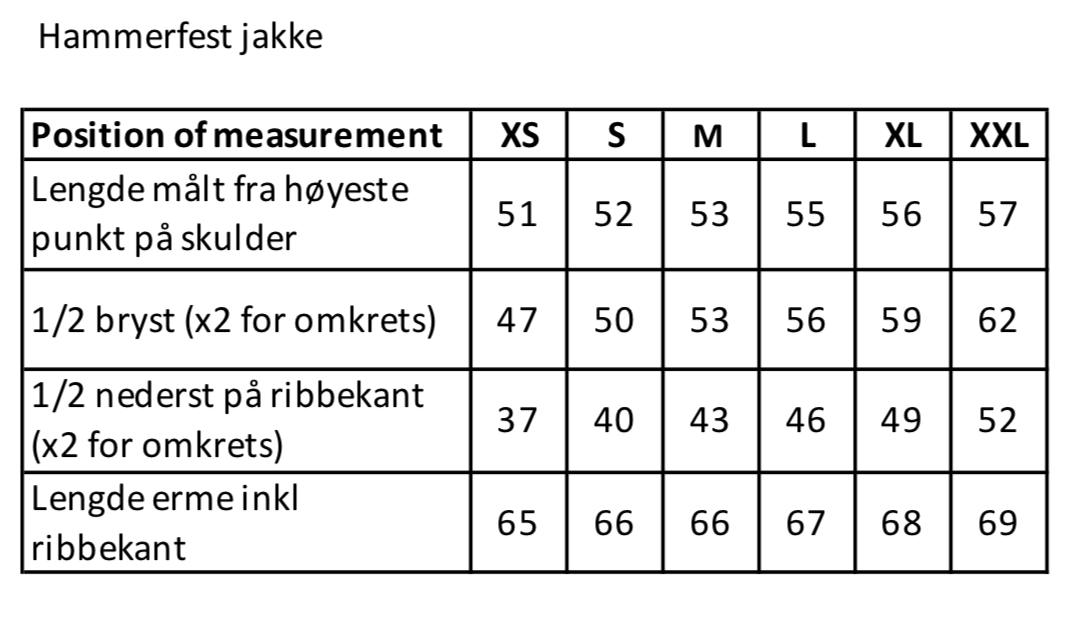 Hammerfest jakke

| Position of measurement | XS | S | M | L | XL | XXL |
|---|---|---|---|---|---|---|
| Lengde målt fra høyeste punkt på skulder | 51 | 52 | 53 | 55 | 56 | 57 |
| 1/2 bryst (x2 for omkrets) | 47 | 50 | 53 | 56 | 59 | 62 |
| 1/2 nederst på ribbekant (x2 for omkrets) | 37 | 40 | 43 | 46 | 49 | 52 |
| Lengde erme inkl ribbekant | 65 | 66 | 66 | 67 | 68 | 69 |